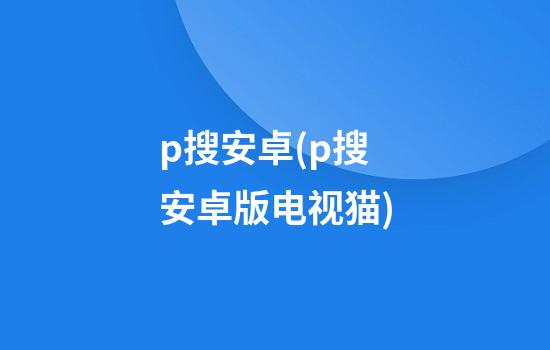 p搜安卓(p搜安卓版电视猫)